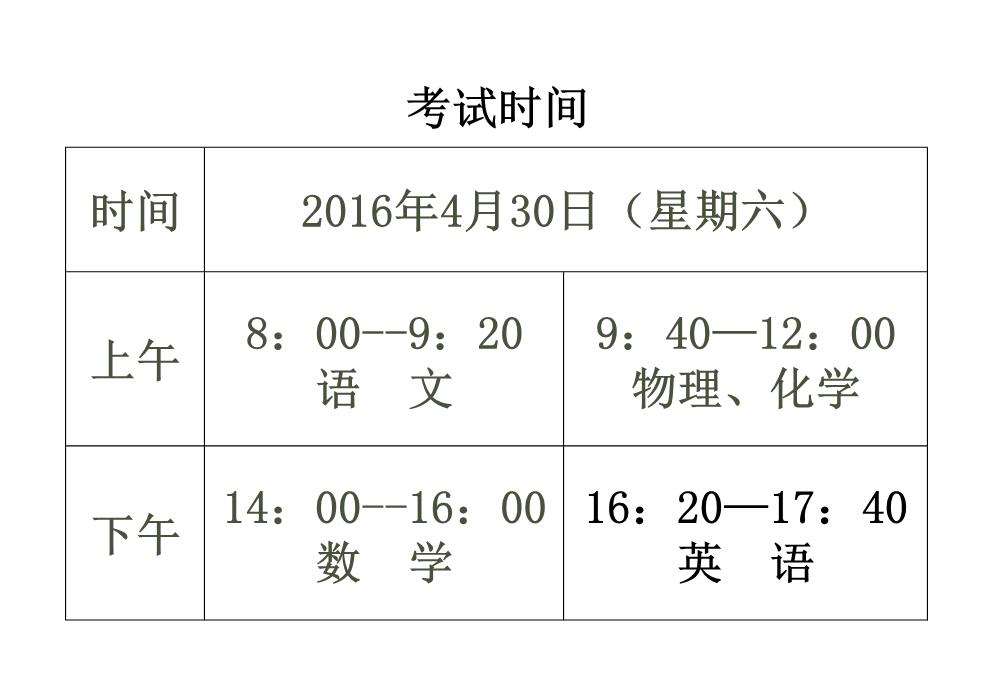 考试时间

| 时间 | 2016年4月30日（星期六） |  |
|---|---|---|
| 上午 | 8：00--9：20 语　文 | 9：40—12：00 物理、化学 |
| 下午 | 14：00--16：00 数　学 | 16：20—17：40 英　语 |